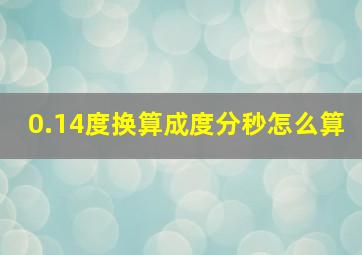 0.14度换算成度分秒怎么算